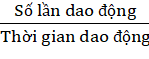 $\frac{\text{Số lần dao động}}{\text{Thời gian dao động}}$